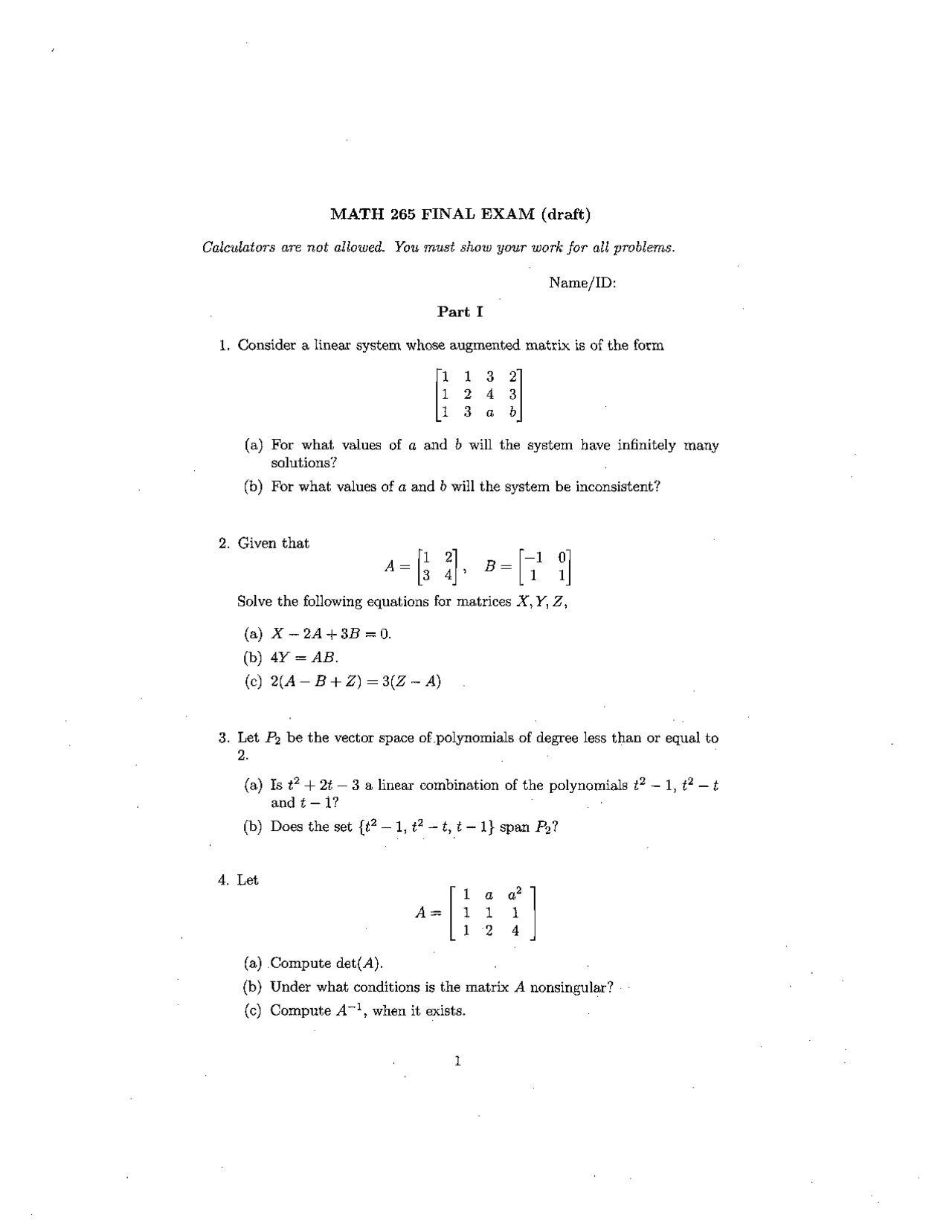 MATH 265 FINAL EXAM (draft)

Calculators are not allowed. You must show your work for all problems.

Name/ID:

Part I

1. Consider a linear system whose augmented matrix is of the form

$$\begin{bmatrix} 1 & 1 & 3 & 2 \\ 1 & 2 & 4 & 3 \\ 1 & 3 & a & b \end{bmatrix}$$

(a) For what values of $a$ and $b$ will the system have infinitely many solutions?

(b) For what values of $a$ and $b$ will the system be inconsistent?

2. Given that

$$A = \begin{bmatrix} 1 & 2 \\ 3 & 4 \end{bmatrix}, \quad B = \begin{bmatrix} -1 & 0 \\ 1 & 1 \end{bmatrix}$$

Solve the following equations for matrices $X, Y, Z$,

(a) $X - 2A + 3B = 0$.

(b) $4Y = AB$.

(c) $2(A - B + Z) = 3(Z - A)$

3. Let $P_2$ be the vector space of polynomials of degree less than or equal to 2.

(a) Is $t^2 + 2t - 3$ a linear combination of the polynomials $t^2 - 1$, $t^2 - t$ and $t - 1$?

(b) Does the set $\{t^2 - 1, t^2 - t, t - 1\}$ span $P_2$?

4. Let

$$A = \begin{bmatrix} 1 & a & a^2 \\ 1 & 1 & 1 \\ 1 & 2 & 4 \end{bmatrix}$$

(a) Compute $\det(A)$.

(b) Under what conditions is the matrix $A$ nonsingular?

(c) Compute $A^{-1}$, when it exists.

1